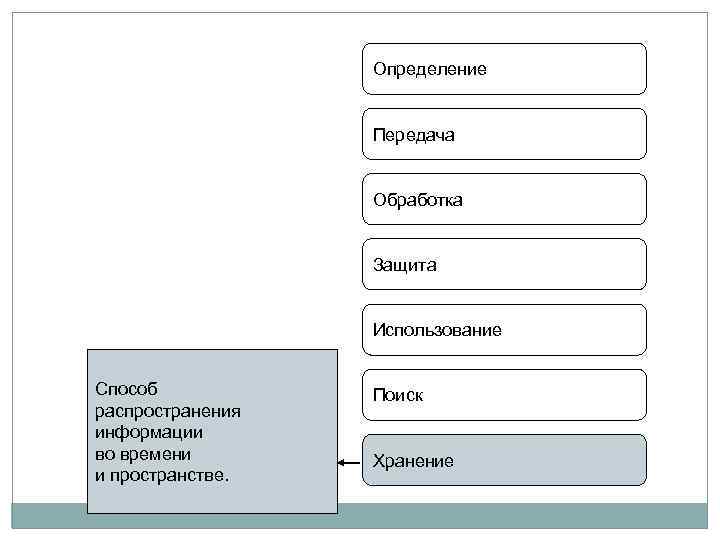 Определение

Передача

Обработка

Защита

Использование

Поиск

Хранение

Способ распространения информации во времени и пространстве.